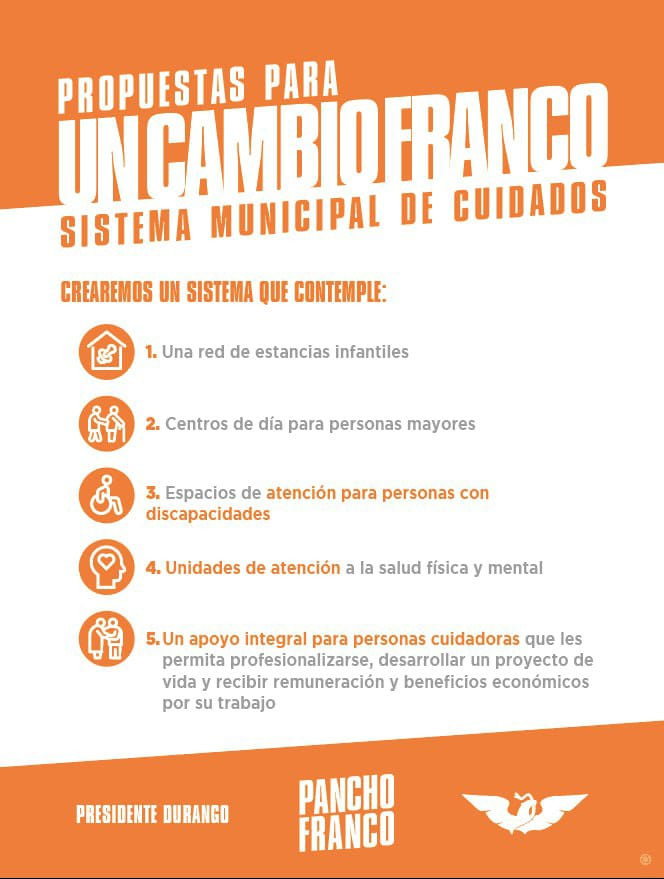 PROPUESTAS PARA
UN CAMBIO FRANCO
SISTEMA MUNICIPAL DE CUIDADOS

CREAREMOS UN SISTEMA QUE CONTEMPLE:

1. Una red de estancias infantiles

2. Centros de día para personas mayores

3. Espacios de atención para personas con discapacidades

4. Unidades de atención a la salud física y mental

5. Un apoyo integral para personas cuidadoras que les permita profesionalizarse, desarrollar un proyecto de vida y recibir remuneración y beneficios económicos por su trabajo

PRESIDENTE DURANGO

PANCHO FRANCO